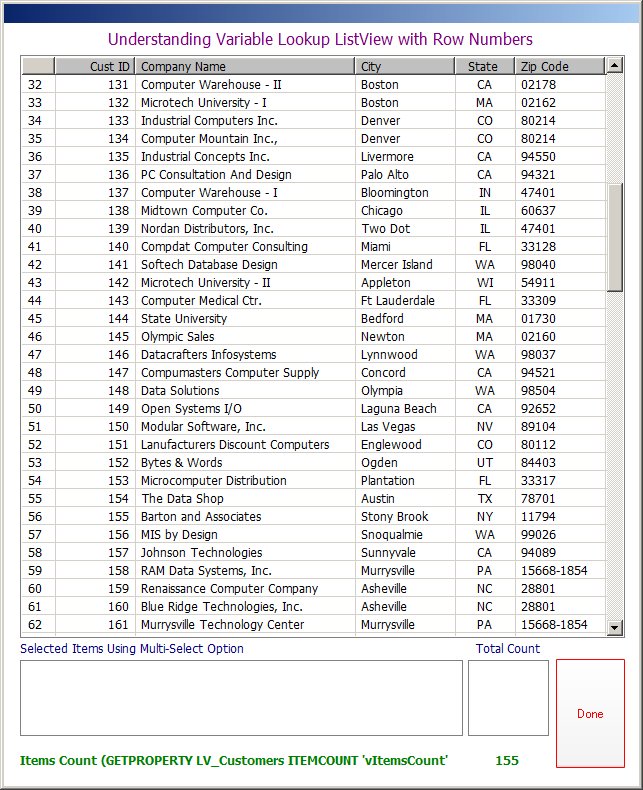 Understanding Variable Lookup ListView with Row Numbers

| | Cust ID | Company Name | City | State | Zip Code |
|---|---|---|---|---|---|
| 32 | 131 | Computer Warehouse - II | Boston | CA | 02178 |
| 33 | 132 | Microtech University - I | Boston | MA | 02162 |
| 34 | 133 | Industrial Computers Inc. | Denver | CO | 80214 |
| 35 | 134 | Computer Mountain Inc., | Denver | CO | 80214 |
| 36 | 135 | Industrial Concepts Inc. | Livermore | CA | 94550 |
| 37 | 136 | PC Consultation And Design | Palo Alto | CA | 94321 |
| 38 | 137 | Computer Warehouse - I | Bloomington | IN | 47401 |
| 39 | 138 | Midtown Computer Co. | Chicago | IL | 60637 |
| 40 | 139 | Nordan Distributors, Inc. | Two Dot | IL | 47401 |
| 41 | 140 | Compdat Computer Consulting | Miami | FL | 33128 |
| 42 | 141 | Softech Database Design | Mercer Island | WA | 98040 |
| 43 | 142 | Microtech University - II | Appleton | WI | 54911 |
| 44 | 143 | Computer Medical Ctr. | Ft Lauderdale | FL | 33309 |
| 45 | 144 | State University | Bedford | MA | 01730 |
| 46 | 145 | Olympic Sales | Newton | MA | 02160 |
| 47 | 146 | Datacrafters Infosystems | Lynnwood | WA | 98037 |
| 48 | 147 | Compumasters Computer Supply | Concord | CA | 94521 |
| 49 | 148 | Data Solutions | Olympia | WA | 98504 |
| 50 | 149 | Open Systems I/O | Laguna Beach | CA | 92652 |
| 51 | 150 | Modular Software, Inc. | Las Vegas | NV | 89104 |
| 52 | 151 | Lanufacturers Discount Computers | Englewood | CO | 80112 |
| 53 | 152 | Bytes & Words | Ogden | UT | 84403 |
| 54 | 153 | Microcomputer Distribution | Plantation | FL | 33317 |
| 55 | 154 | The Data Shop | Austin | TX | 78701 |
| 56 | 155 | Barton and Associates | Stony Brook | NY | 11794 |
| 57 | 156 | MIS by Design | Snoqualmie | WA | 99026 |
| 58 | 157 | Johnson Technologies | Sunnyvale | CA | 94089 |
| 59 | 158 | RAM Data Systems, Inc. | Murrysville | PA | 15668-1854 |
| 60 | 159 | Renaissance Computer Company | Asheville | NC | 28801 |
| 61 | 160 | Blue Ridge Technologies, Inc. | Asheville | NC | 28801 |
| 62 | 161 | Murrysville Technology Center | Murrysville | PA | 15668-1854 |

Selected Items Using Multi-Select Option

Total Count

Done

Items Count (GETPROPERTY LV_Customers ITEMCOUNT 'vItemsCount' 155